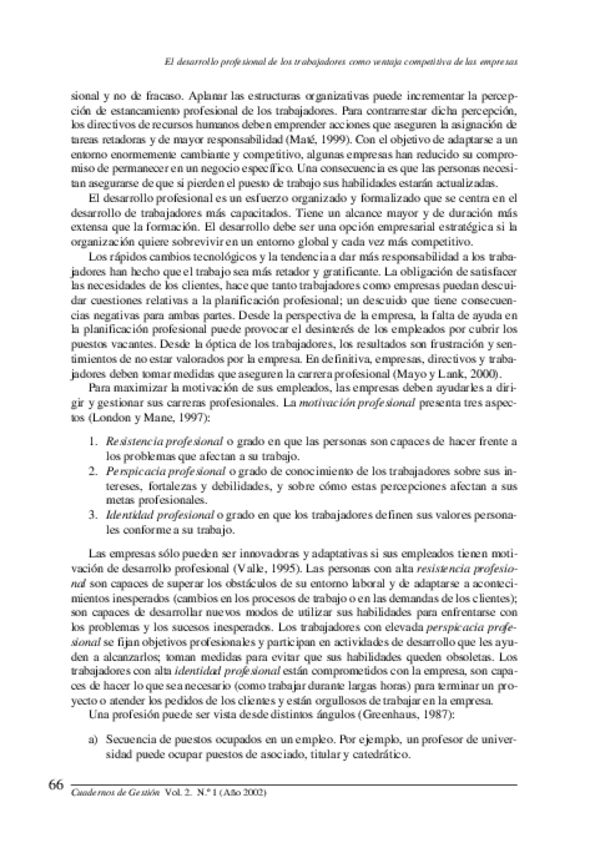 El desarrollo profesional de los trabajadores como ventaja competitiva de las empresas

sional y no de fracaso. Aplanar las estructuras organizativas puede incrementar la percepción de estancamiento profesional de los trabajadores. Para contrarrestar dicha percepción, los directivos de recursos humanos deben emprender acciones que aseguren la asignación de tareas retadoras y de mayor responsabilidad (Maté, 1999). Con el objetivo de adaptarse a un entorno enormemente cambiante y competitivo, algunas empresas han reducido su compromiso de permanecer en un negocio específico. Una consecuencia es que las personas necesitan asegurarse de que si pierden el puesto de trabajo sus habilidades estarán actualizadas.

El desarrollo profesional es un esfuerzo organizado y formalizado que se centra en el desarrollo de trabajadores más capacitados. Tiene un alcance mayor y de duración más extensa que la formación. El desarrollo debe ser una opción empresarial estratégica si la organización quiere sobrevivir en un entorno global y cada vez más competitivo.

Los rápidos cambios tecnológicos y la tendencia a dar más responsabilidad a los trabajadores han hecho que el trabajo sea más retador y gratificante. La obligación de satisfacer las necesidades de los clientes, hace que tanto trabajadores como empresas puedan descuidar cuestiones relativas a la planificación profesional; un descuido que tiene consecuencias negativas para ambas partes. Desde la perspectiva de la empresa, la falta de ayuda en la planificación profesional puede provocar el desinterés de los empleados por cubrir los puestos vacantes. Desde la óptica de los trabajadores, los resultados son frustración y sentimientos de no estar valorados por la empresa. En definitiva, empresas, directivos y trabajadores deben tomar medidas que aseguren la carrera profesional (Mayo y Lank, 2000).

Para maximizar la motivación de sus empleados, las empresas deben ayudarles a dirigir y gestionar sus carreras profesionales. La motivación profesional presenta tres aspectos (London y Mane, 1997):

1. Resistencia profesional o grado en que las personas son capaces de hacer frente a los problemas que afectan a su trabajo.
2. Perspicacia profesional o grado de conocimiento de los trabajadores sobre sus intereses, fortalezas y debilidades, y sobre cómo estas percepciones afectan a sus metas profesionales.
3. Identidad profesional o grado en que los trabajadores definen sus valores personales conforme a su trabajo.

Las empresas sólo pueden ser innovadoras y adaptativas si sus empleados tienen motivación de desarrollo profesional (Valle, 1995). Las personas con alta resistencia profesional son capaces de superar los obstáculos de su entorno laboral y de adaptarse a acontecimientos inesperados (cambios en los procesos de trabajo o en las demandas de los clientes); son capaces de desarrollar nuevos modos de utilizar sus habilidades para enfrentarse con los problemas y los sucesos inesperados. Los trabajadores con elevada perspicacia profesional se fijan objetivos profesionales y participan en actividades de desarrollo que les ayuden a alcanzarlos; toman medidas para evitar que sus habilidades queden obsoletas. Los trabajadores con alta identidad profesional están comprometidos con la empresa, son capaces de hacer lo que sea necesario (como trabajar durante largas horas) para terminar un proyecto o atender los pedidos de los clientes y están orgullosos de trabajar en la empresa.

Una profesión puede ser vista desde distintos ángulos (Greenhaus, 1987):

a) Secuencia de puestos ocupados en un empleo. Por ejemplo, un profesor de universidad puede ocupar puestos de asociado, titular y catedrático.

66 Cuadernos de Gestión Vol. 2. N.º 1 (Año 2002)